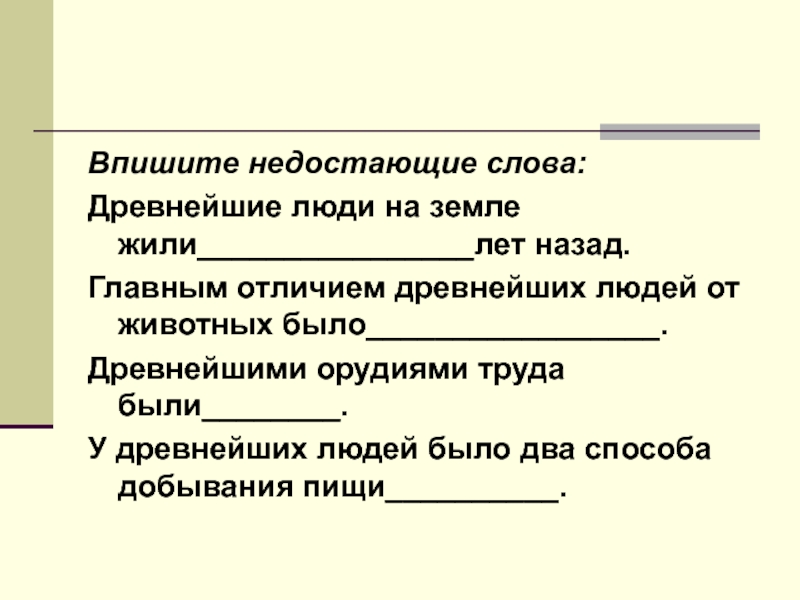 Впишите недостающие слова:

Древнейшие люди на земле жили____лет назад.

Главным отличием древнейших людей от животных было____.

Древнейшими орудиями труда были____.

У древнейших людей было два способа добывания пищи____.